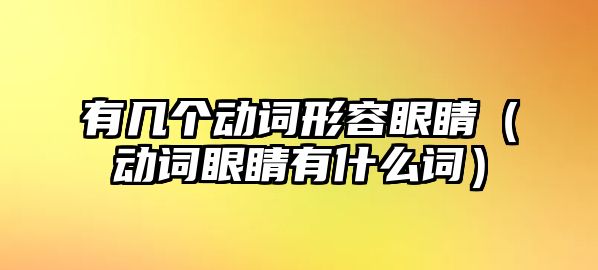 有几个动词形容眼睛（动词眼睛有什么词）